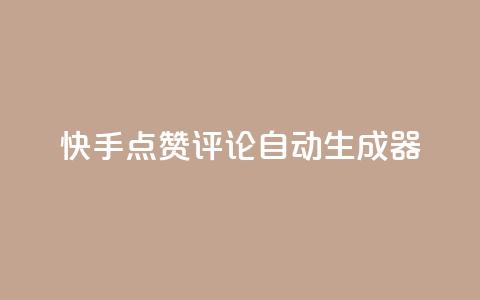 快手点赞评论自动生成器